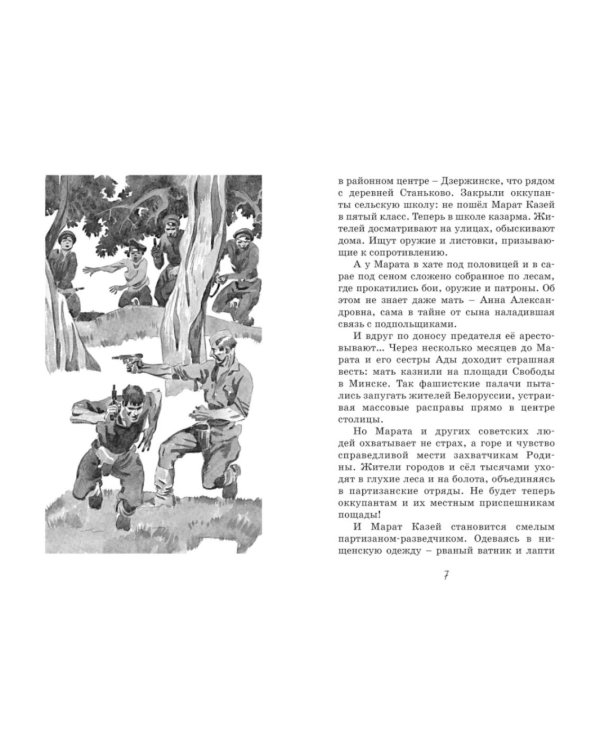 в районном центре – Дзержинске, что рядом с деревней Станьково. Закрыли оккупанты сельскую школу: не пошёл Марат Казей в пятый класс. Теперь в школе казарма. Жителей досматривают на улицах, обыскивают дома. Ищут оружие и листовки, призывающие к сопротивлению.

А у Марата в хате под половицей и в сарае под сеном сложено собранное по лесам, где прокатились бои, оружие и патроны. Об этом не знает даже мать – Анна Александровна, сама в тайне от сына наладившая связь с подпольщиками.

И вдруг по доносу предателя её арестовывают... Через несколько месяцев до Марата и его сестры Ады доходит страшная весть: мать казнили на площади Свободы в Минске. Так фашистские палачи пытались запугать жителей Белоруссии, устраивая массовые расправы прямо в центре столицы.

Но Марата и других советских людей охватывает не страх, а горе и чувство справедливой мести захватчикам Родины. Жители городов и сёл тысячами уходят в глухие леса и на болота, объединяясь в партизанские отряды. Не будет теперь оккупантам и их местным приспешникам пощады!

И Марат Казей становится смелым партизаном-разведчиком. Одеваясь в нищенскую одежду – рваный ватник и лапти

7